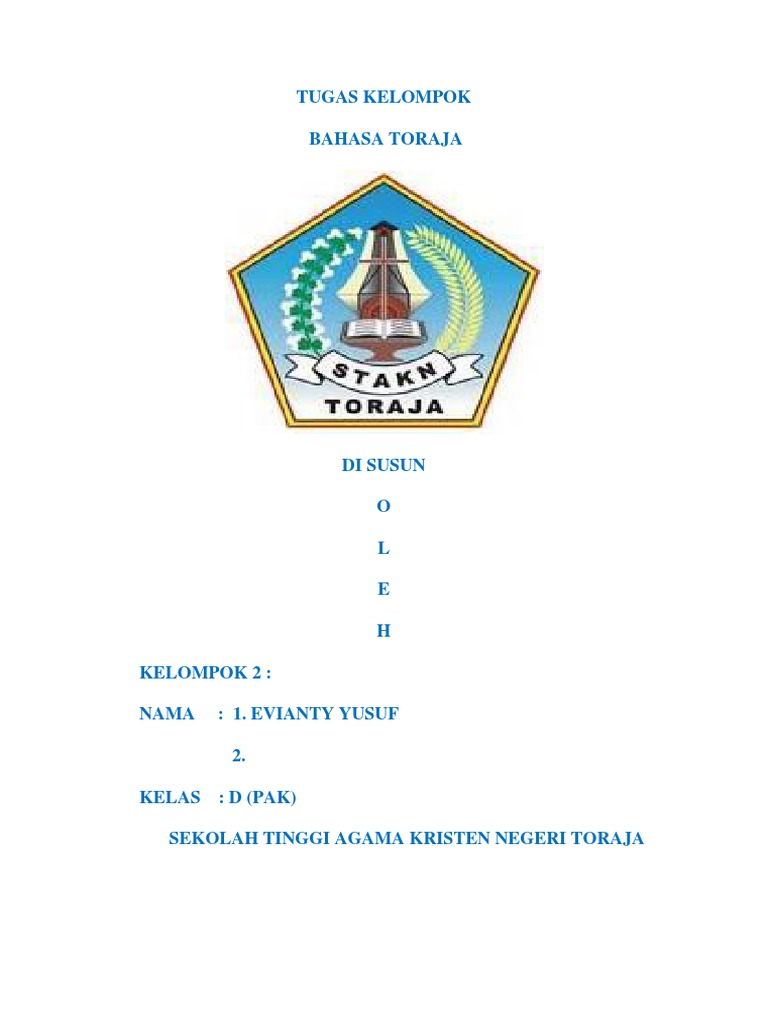 TUGAS KELOMPOK

BAHASA TORAJA

STAKN
TORAJA

DI SUSUN

O

L

E

H

KELOMPOK 2 :

NAMA : 1. EVIANTY YUSUF

2.

KELAS : D (PAK)

SEKOLAH TINGGI AGAMA KRISTEN NEGERI TORAJA